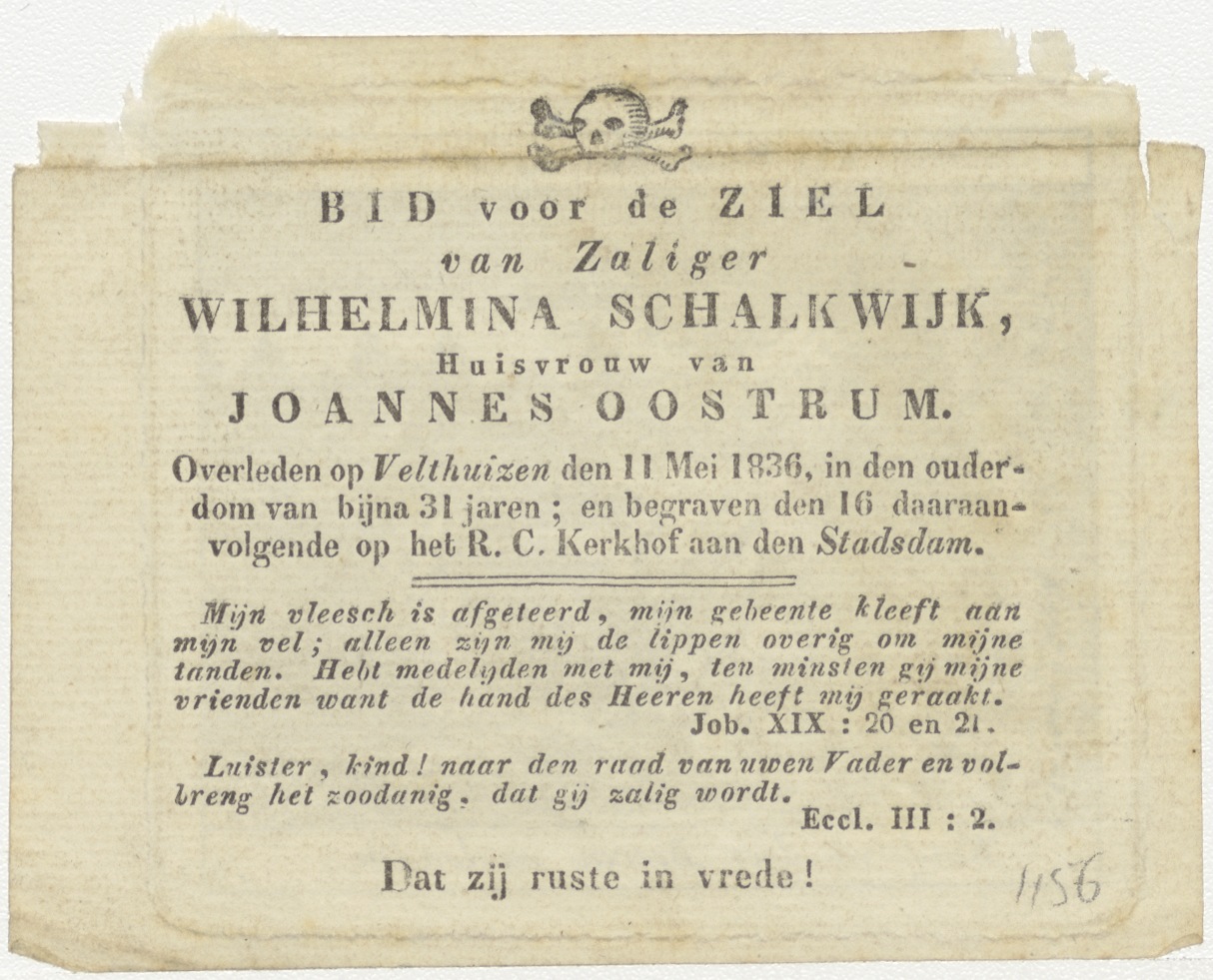 BID voor de ZIEL
van Zaliger
WILHELMINA SCHALKWIJK,
Huisvrouw van
JOANNES OOSTRUM.

Overleden op Velthuizen den 11 Mei 1836, in den ouderdom van bijna 31 jaren; en begraven den 16 daaraanvolgende op het R. C. Kerkhof aan den Stadsdam.

Mijn vleesch is afgeteerd, mijn gebeente kleeft aan mijn vel; alleen zijn mij de lippen overig om mijne tanden. Hebt medelijden met mij, ten minsten gij mijne vrienden want de hand des Heeren heeft mij geraakt.
Job. XIX : 20 en 21.

Luister, kind! naar den raad van uwen Vader en volbreng het zoodanig, dat gij zalig wordt.
Eccl. III : 2.

Dat zij ruste in vrede!

1156